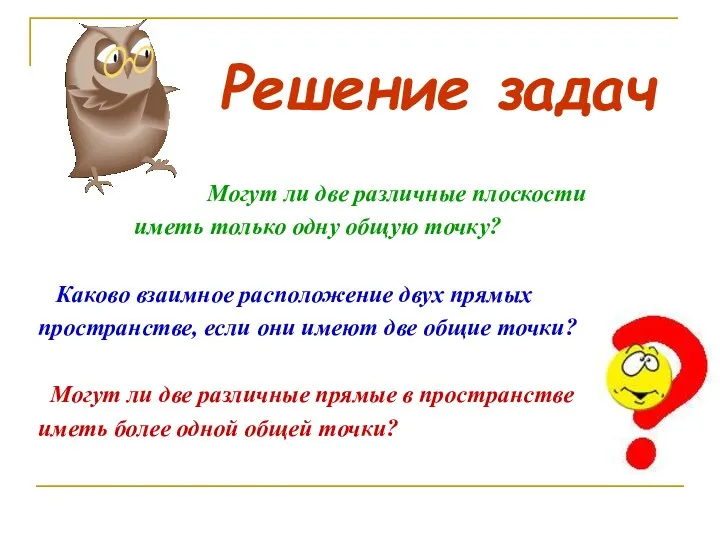 Решение задач

Могут ли две различные плоскости иметь только одну общую точку?

Каково взаимное расположение двух прямых пространстве, если они имеют две общие точки?

Могут ли две различные прямые в пространстве иметь более одной общей точки?